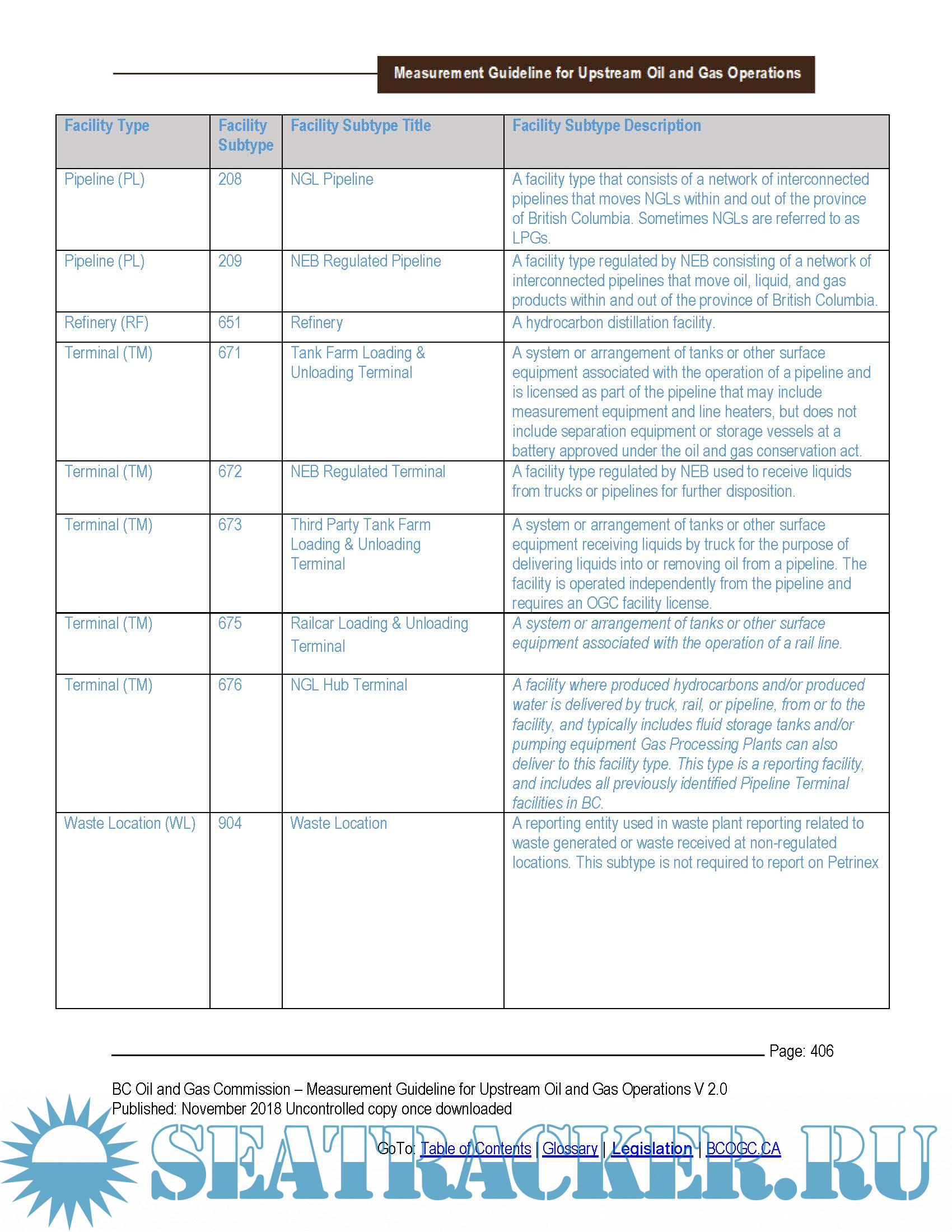 Measurement Guideline for Upstream Oil and Gas Operations

| Facility Type | Facility Subtype | Facility Subtype Title | Facility Subtype Description |
|---|---|---|---|
| Pipeline (PL) | 208 | NGL Pipeline | A facility type that consists of a network of interconnected pipelines that moves NGLs within and out of the province of British Columbia. Sometimes NGLs are referred to as LPGs. |
| Pipeline (PL) | 209 | NEB Regulated Pipeline | A facility type regulated by NEB consisting of a network of interconnected pipelines that move oil, liquid, and gas products within and out of the province of British Columbia. |
| Refinery (RF) | 651 | Refinery | A hydrocarbon distillation facility. |
| Terminal (TM) | 671 | Tank Farm Loading & Unloading Terminal | A system or arrangement of tanks or other surface equipment associated with the operation of a pipeline and is licensed as part of the pipeline that may include measurement equipment and line heaters, but does not include separation equipment or storage vessels at a battery approved under the oil and gas conservation act. |
| Terminal (TM) | 672 | NEB Regulated Terminal | A facility type regulated by NEB used to receive liquids from trucks or pipelines for further disposition. |
| Terminal (TM) | 673 | Third Party Tank Farm Loading & Unloading Terminal | A system or arrangement of tanks or other surface equipment receiving liquids by truck for the purpose of delivering liquids into or removing oil from a pipeline. The facility is operated independently from the pipeline and requires an OGC facility license. |
| Terminal (TM) | 675 | Railcar Loading & Unloading Terminal | A system or arrangement of tanks or other surface equipment associated with the operation of a rail line. |
| Terminal (TM) | 676 | NGL Hub Terminal | A facility where produced hydrocarbons and/or produced water is delivered by truck, rail, or pipeline, from or to the facility, and typically includes fluid storage tanks and/or pumping equipment Gas Processing Plants can also deliver to this facility type. This type is a reporting facility, and includes all previously identified Pipeline Terminal facilities in BC. |
| Waste Location (WL) | 904 | Waste Location | A reporting entity used in waste plant reporting related to waste generated or waste received at non-regulated locations. This subtype is not required to report on Petrinex |

Page: 406

BC Oil and Gas Commission – Measurement Guideline for Upstream Oil and Gas Operations V 2.0
Published: November 2018 Uncontrolled copy once downloaded

GoTo: Table of Contents | Glossary | Legislation | BCOGC.CA

SEATRACKER.RU